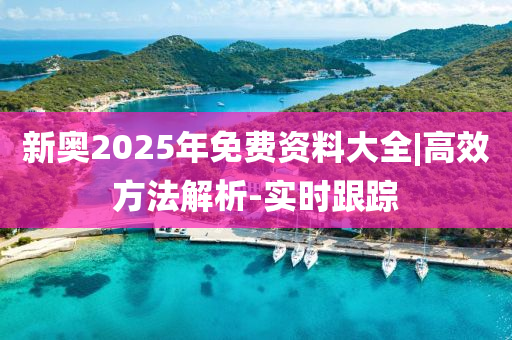 新奥2025年免费资料大全|高效方法解析-实时跟踪